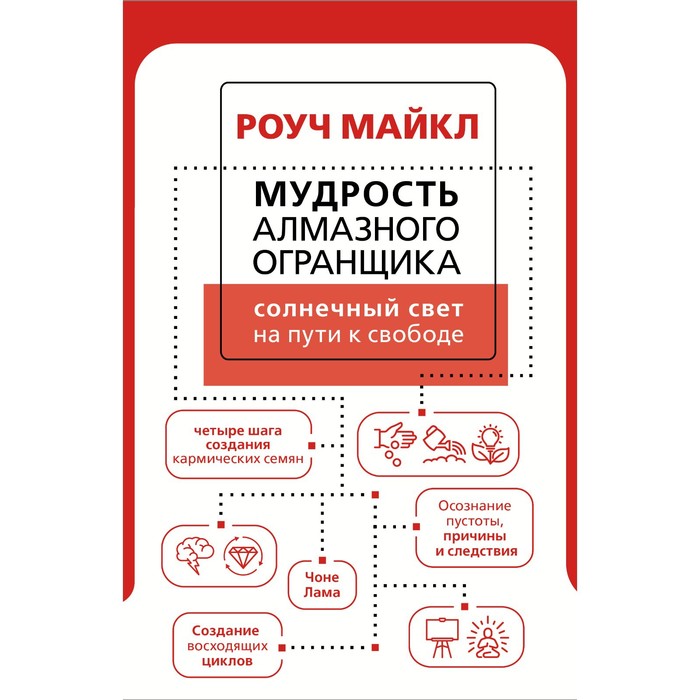 РОУЧ МАЙКЛ

МУДРОСТЬ АЛМАЗНОГО ОГРАНЩИКА

солнечный свет на пути к свободе

четыре шага создания кармических семян

Осознание пустоты, причины и следствия

Чоне Лама

Создание восходящих циклов